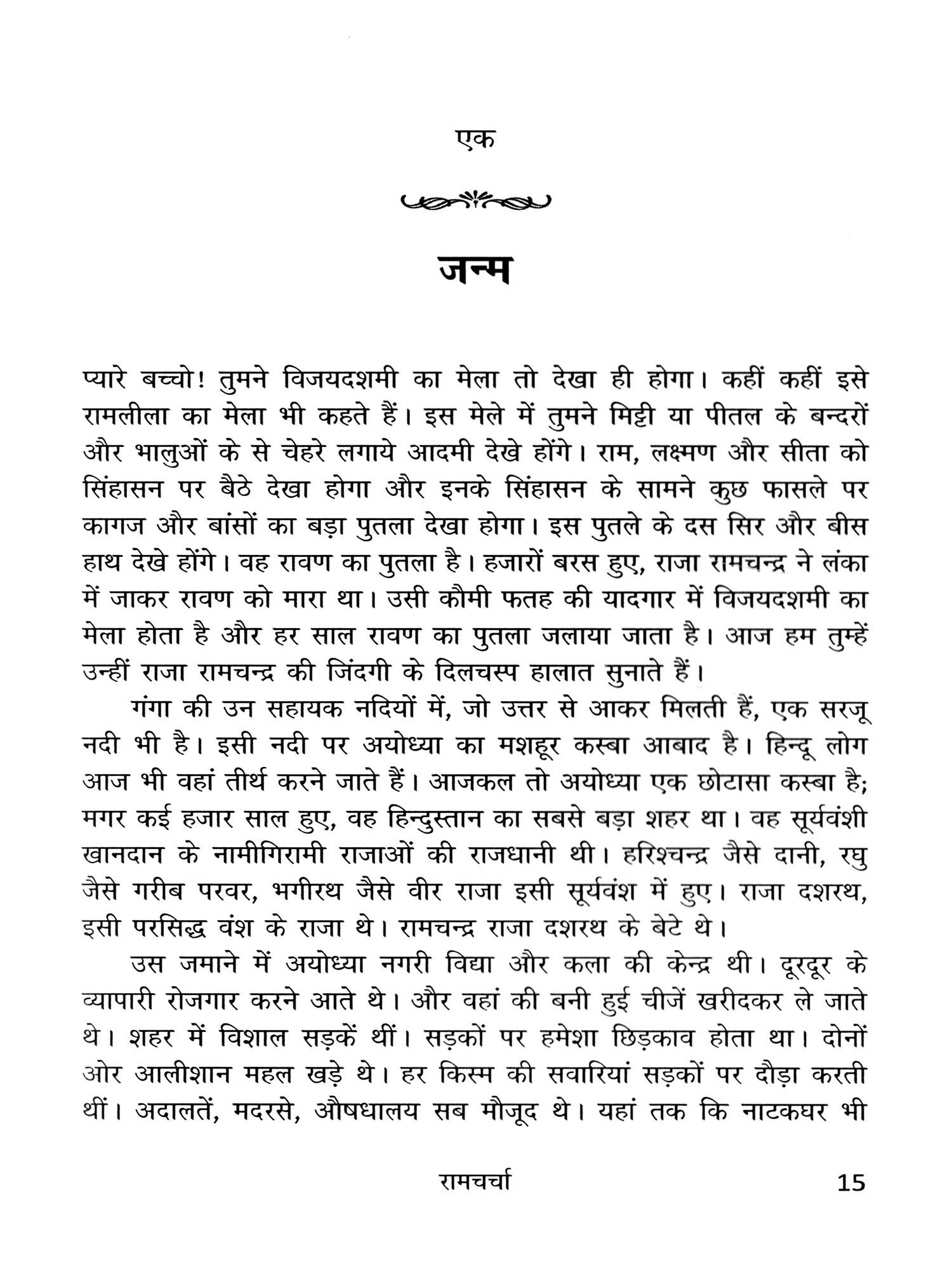 एक

जन्म

प्यारे बच्चो! तुमने विजयदशमी का मेला तो देखा ही होगा। कहीं कहीं इसे रामलीला का मेला भी कहते हैं। इस मेले में तुमने मिट्टी या पीतल के बन्दरों और भालुओं के से चेहरे लगाये आदमी देखे होंगे। राम, लक्ष्मण और सीता को सिंहासन पर बैठे देखा होगा और इनके सिंहासन के सामने कुछ फासले पर कागज और बांसों का बड़ा पुतला देखा होगा। इस पुतले के दस सिर और बीस हाथ देखे होंगे। वह रावण का पुतला है। हजारों बरस हुए, राजा रामचन्द्र ने लंका में जाकर रावण को मारा था। उसी कौमी फतह की यादगार में विजयदशमी का मेला होता है और हर साल रावण का पुतला जलाया जाता है। आज हम तुम्हें उन्हीं राजा रामचन्द्र की जिंदगी के दिलचस्प हालात सुनाते हैं।

गंगा की उन सहायक नदियों में, जो उत्तर से आकर मिलती हैं, एक सरजू नदी भी है। इसी नदी पर अयोध्या का मशहूर कस्बा आबाद है। हिन्दू लोग आज भी वहां तीर्थ करने जाते हैं। आजकल तो अयोध्या एक छोटासा कस्बा है; मगर कई हजार साल हुए, वह हिन्दुस्तान का सबसे बड़ा शहर था। वह सूर्यवंशी खानदान के नामीगिरामी राजाओं की राजधानी थी। हरिश्चन्द्र जैसे दानी, रघु जैसे गरीब परवर, भगीरथ जैसे वीर राजा इसी सूर्यवंश में हुए। राजा दशरथ, इसी परसिद्ध वंश के राजा थे। रामचन्द्र राजा दशरथ के बेटे थे।

उस जमाने में अयोध्या नगरी विद्या और कला की केन्द्र थी। दूरदूर के व्यापारी रोजगार करने आते थे। और वहां की बनी हुई चीजें खरीदकर ले जाते थे। शहर में विशाल सड़कें थीं। सड़कों पर हमेशा छिड़काव होता था। दोनों ओर आलीशान महल खड़े थे। हर किस्म की सवारियां सड़कों पर दौड़ा करती थीं। अदालतें, मदरसे, औषधालय सब मौजूद थे। यहां तक कि नाटकघर भी

रामचर्चा 15